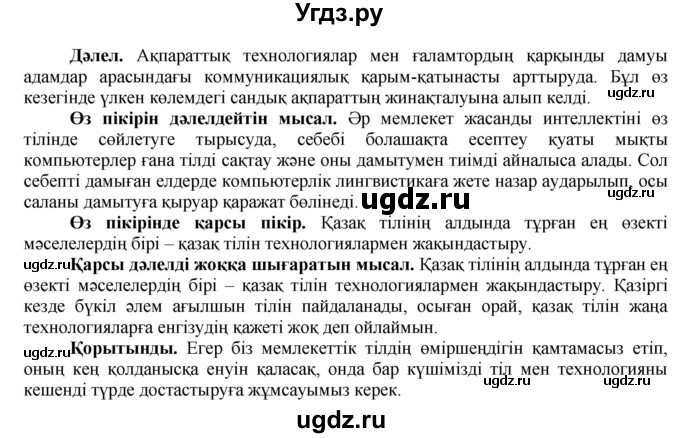 Угдз.ру

Дәлел. Ақпараттық технологиялар мен ғаламтордың қарқынды дамуы адамдар арасындағы коммуникациялық қарым-қатынасты арттыруда. Бұл өз кезегінде үлкен көлемдегі сандық ақпараттың жинақталуына алып келді. ugdz.ru

Өз пікірін дәлелдейтін мысал. Әр мемлекет жасанды интеллектіні өз тілінде сөйлетуге тырысуда, себебі болашақта есептеу қуаты мықты компьютерлер ғана тілді сақтау және оны дамытумен тиімді айналыса алады. Сол себепті дамыған елдерде компьютерлік лингвистикаға жете назар аударылып, осы саланы дамытуға қыруар қаражат бөлінеді. ugdz.ru ugdz.ru

Өз пікірінде қарсы пікір. Қазақ тілінің алдында тұрған ең өзекті мәселелердің бірі – қазақ тілін технологиялармен жақындастыру.

ugdz.ru Қарсы дәлелді жоққа шығаратын мысал. Қазақ тілінің алдында тұрған ең өзекті мәселелердің бірі – қазақ тілін технологиялармен жақындастыру. Қазіргі кезде бүкіл әлем ағылшын тілін пайдаланады, осыған орай, қазақ тілін жаңа технологияларға енгізудің қажеті жоқ деп ойлаймын.

ugdz.ru Қорытынды. Егер біз мемлекеттік тілдің өміршеңдігін қамтамасыз етіп, оның кең қолданысқа енуін қаласақ, онда бар күшімізді тіл мен технологияны кешенді түрде достастыруға жұмсауымыз керек. ugdz.ru ugdz.ru

ugdz.ru